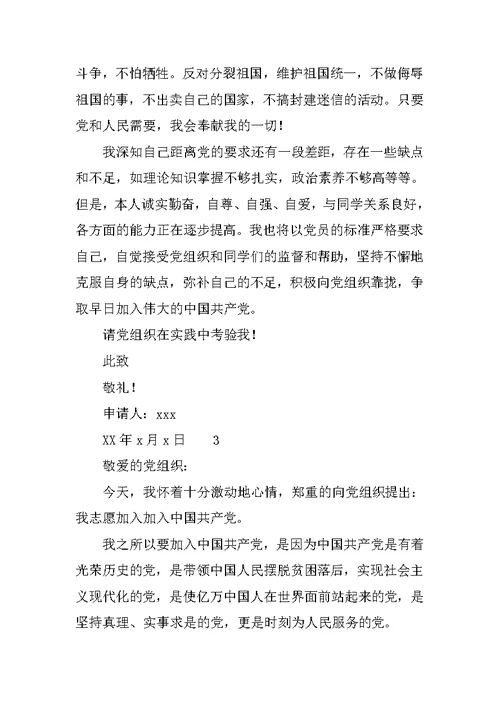 斗争，不怕牺牲。反对分裂祖国，维护祖国统一，不做侮辱祖国的事，不出卖自己的国家，不搞封建迷信的活动。只要党和人民需要，我会奉献我的一切！

我深知自己距离党的要求还有一段差距，存在一些缺点和不足，如理论知识掌握不够扎实，政治素养不够高等等。但是，本人诚实勤奋，自尊、自强、自爱，与同学关系良好，各方面的能力正在逐步提高。我也将以党员的标准严格要求自己，自觉接受党组织和同学们的监督和帮助，坚持不懈地克服自身的缺点，弥补自己的不足，积极向党组织靠拢，争取早日加入伟大的中国共产党。

请党组织在实践中考验我！

此致

敬礼！

申请人：xxx

XX 年 x 月 x 日　　3

敬爱的党组织：

今天，我怀着十分激动地心情，郑重的向党组织提出：我志愿加入加入中国共产党。

我之所以要加入中国共产党，是因为中国共产党是有着光荣历史的党，是带领中国人民摆脱贫困落后，实现社会主义现代化的党，是使亿万中国人在世界面前站起来的党，是坚持真理、实事求是的党，更是时刻为人民服务的党。